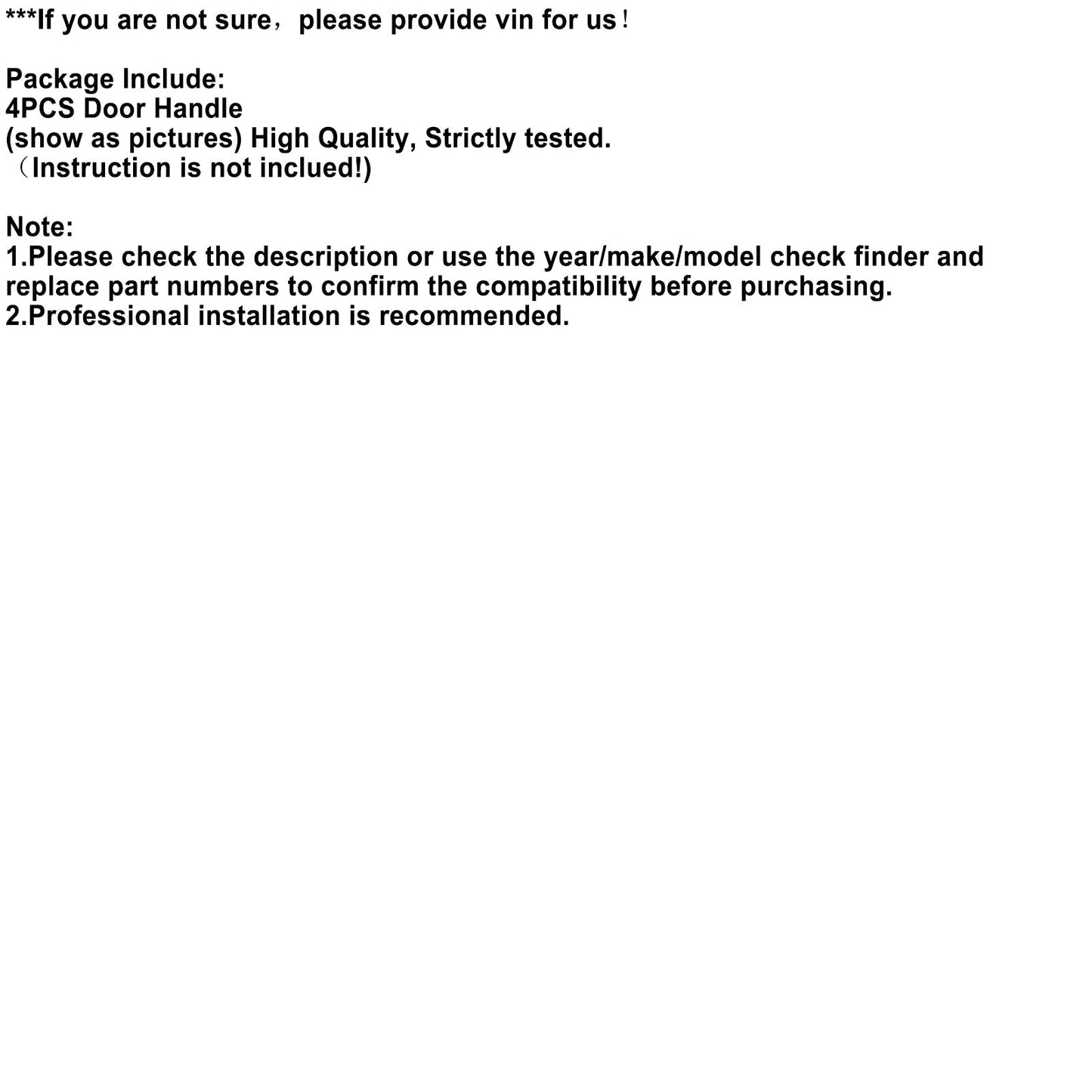 ***If you are not sure，please provide vin for us！

Package Include:
4PCS Door Handle
(show as pictures) High Quality, Strictly tested.
（Instruction is not inclued!)

Note:
1.Please check the description or use the year/make/model check finder and replace part numbers to confirm the compatibility before purchasing.
2.Professional installation is recommended.